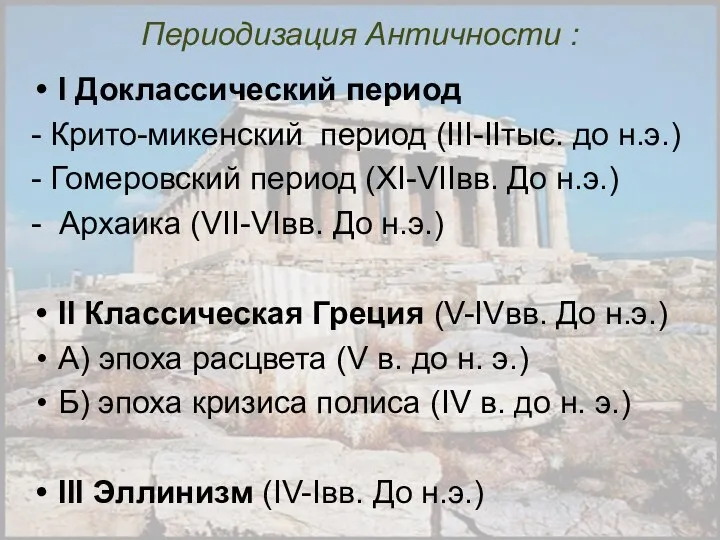 Периодизация Античности :

• I Доклассический период
- Крито-микенский период (III-IIтыс. до н.э.)
- Гомеровский период (XI-VIIвв. До н.э.)
- Архаика (VII-VIвв. До н.э.)

• II Классическая Греция (V-IVвв. До н.э.)
• А) эпоха расцвета (V в. до н. э.)
• Б) эпоха кризиса полиса (IV в. до н. э.)

• III Эллинизм (IV-Iвв. До н.э.)